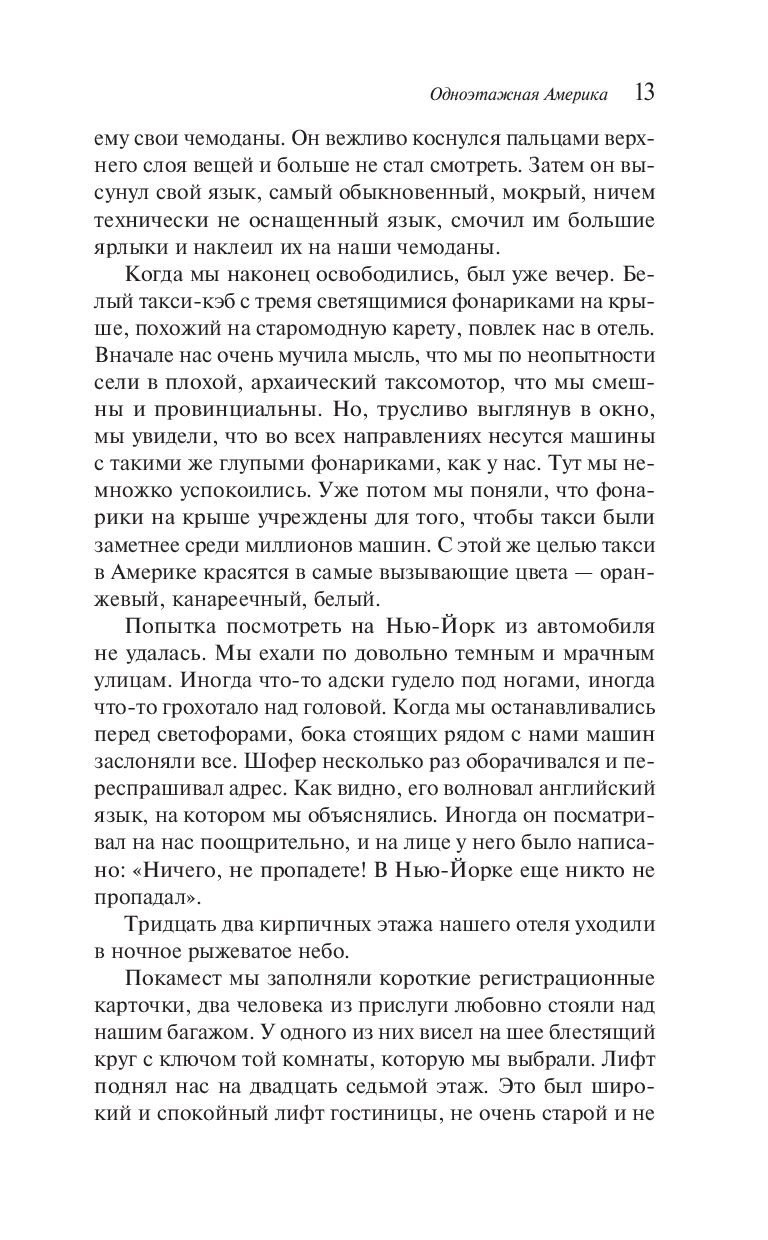 Одноэтажная Америка 13

ему свои чемоданы. Он вежливо коснулся пальцами верхнего слоя вещей и больше не стал смотреть. Затем он высунул свой язык, самый обыкновенный, мокрый, ничем технически не оснащенный язык, смочил им большие ярлыки и наклеил их на наши чемоданы.

Когда мы наконец освободились, был уже вечер. Белый такси-кэб с тремя светящимися фонариками на крыше, похожий на старомодную карету, повлек нас в отель. Вначале нас очень мучила мысль, что мы по неопытности сели в плохой, архаический таксомотор, что мы смешны и провинциальны. Но, трусливо выглянув в окно, мы увидели, что во всех направлениях несутся машины с такими же глупыми фонариками, как у нас. Тут мы немножко успокоились. Уже потом мы поняли, что фонарики на крыше учреждены для того, чтобы такси были заметнее среди миллионов машин. С этой же целью такси в Америке красятся в самые вызывающие цвета — оранжевый, канареечный, белый.

Попытка посмотреть на Нью-Йорк из автомобиля не удалась. Мы ехали по довольно темным и мрачным улицам. Иногда что-то адски гудело под ногами, иногда что-то грохотало над головой. Когда мы останавливались перед светофорами, бока стоящих рядом с нами машин заслоняли все. Шофер несколько раз оборачивался и переспрашивал адрес. Как видно, его волновал английский язык, на котором мы объяснялись. Иногда он посматривал на нас поощрительно, и на лице у него было написано: «Ничего, не пропадете! В Нью-Йорке еще никто не пропадал».

Тридцать два кирпичных этажа нашего отеля уходили в ночное рыжеватое небо.

Покамест мы заполняли короткие регистрационные карточки, два человека из прислуги любовно стояли над нашим багажом. У одного из них висел на шее блестящий круг с ключом той комнаты, которую мы выбрали. Лифт поднял нас на двадцать седьмой этаж. Это был широкий и спокойный лифт гостиницы, не очень старой и не